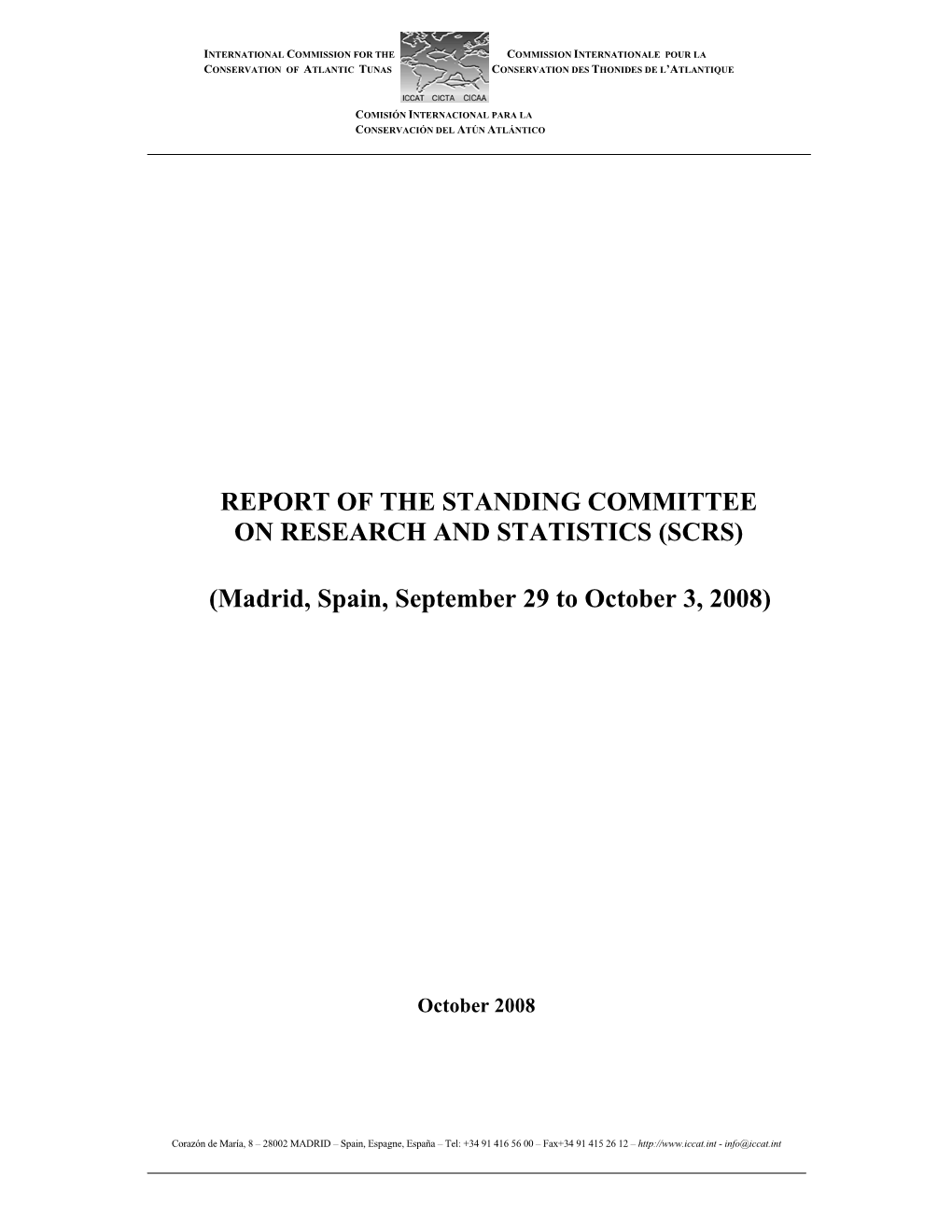 INTERNATIONAL COMMISSION FOR THE CONSERVATION OF ATLANTIC TUNAS

ICCAT CICTA CICAA

COMMISSION INTERNATIONALE POUR LA CONSERVATION DES THONIDES DE L'ATLANTIQUE

COMISIÓN INTERNACIONAL PARA LA CONSERVACIÓN DEL ATÚN ATLÁNTICO

REPORT OF THE STANDING COMMITTEE ON RESEARCH AND STATISTICS (SCRS)

(Madrid, Spain, September 29 to October 3, 2008)

October 2008

Corazón de María, 8 – 28002 MADRID – Spain, Espagne, España – Tel: +34 91 416 56 00 – Fax+34 91 415 26 12 – http://www.iccat.int - info@iccat.int